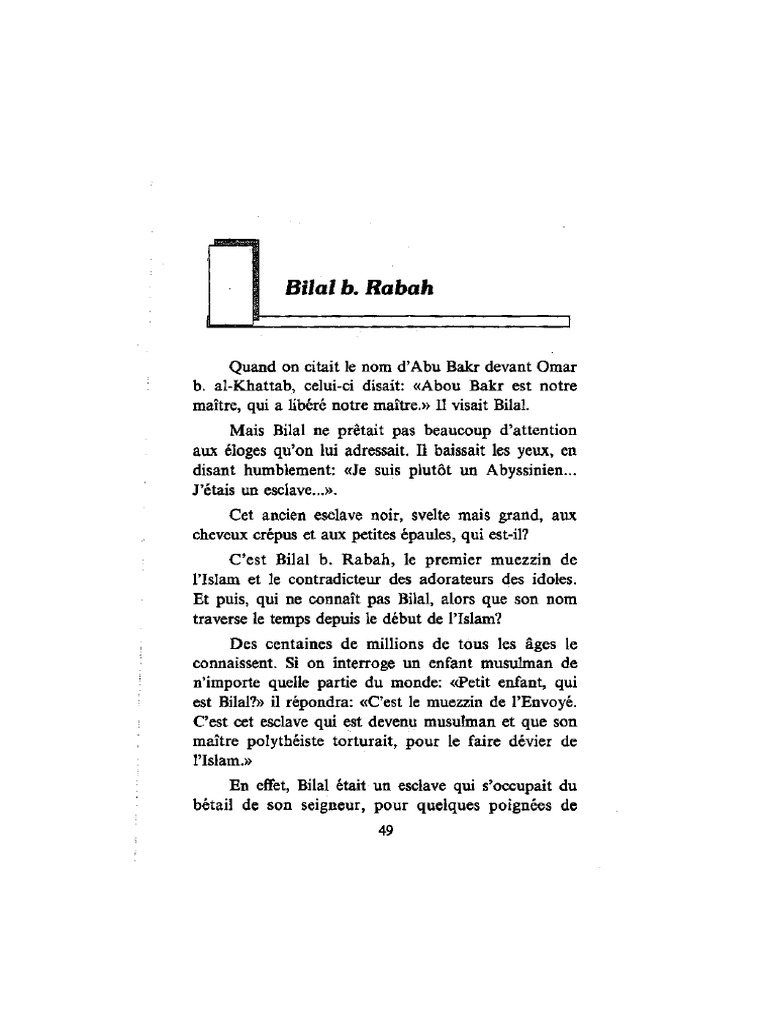 Bilal b. Rabah

Quand on citait le nom d'Abu Bakr devant Omar b. al-Khattab, celui-ci disait: «Abou Bakr est notre maître, qui a libéré notre maître.» Il visait Bilal.

Mais Bilal ne prêtait pas beaucoup d'attention aux éloges qu'on lui adressait. Il baissait les yeux, en disant humblement: «Je suis plutôt un Abyssinien... J'étais un esclave...».

Cet ancien esclave noir, svelte mais grand, aux cheveux crépus et aux petites épaules, qui est-il?

C'est Bilal b. Rabah, le premier muezzin de l'Islam et le contradicteur des adorateurs des idoles. Et puis, qui ne connaît pas Bilal, alors que son nom traverse le temps depuis le début de l'Islam?

Des centaines de millions de tous les âges le connaissent. Si on interroge un enfant musulman de n'importe quelle partie du monde: «Petit enfant, qui est Bilal?» il répondra: «C'est le muezzin de l'Envoyé. C'est cet esclave qui est devenu musulman et que son maître polythéiste torturait, pour le faire dévier de l'Islam.»

En effet, Bilal était un esclave qui s'occupait du bétail de son seigneur, pour quelques poignées de

49